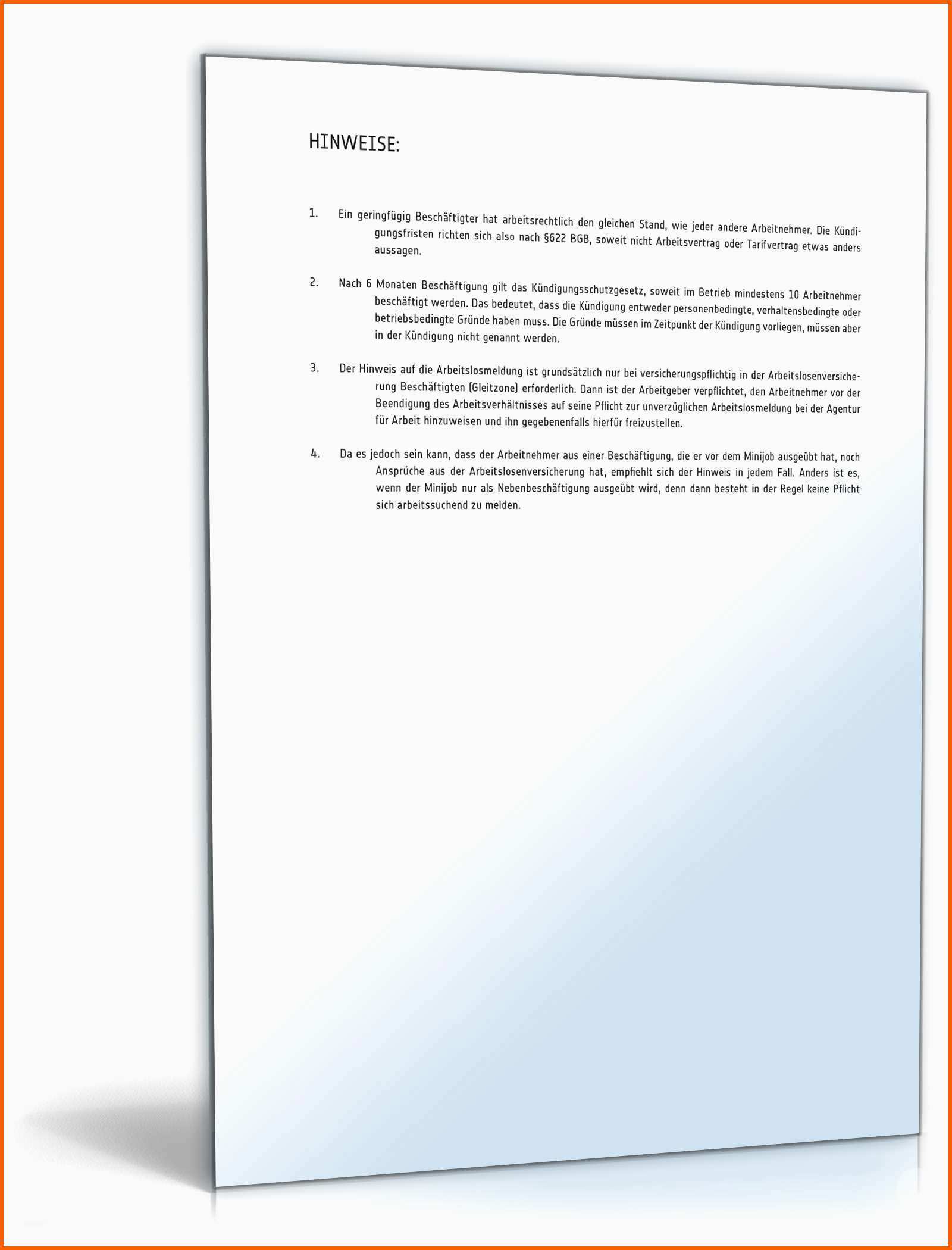 HINWEISE:

1. Ein geringfügig Beschäftigter hat arbeitsrechtlich den gleichen Stand, wie jeder andere Arbeitnehmer. Die Kündigungsfristen richten sich also nach §622 BGB, soweit nicht Arbeitsvertrag oder Tarifvertrag etwas anders aussagen.

2. Nach 6 Monaten Beschäftigung gilt das Kündigungsschutzgesetz, soweit im Betrieb mindestens 10 Arbeitnehmer beschäftigt werden. Das bedeutet, dass die Kündigung entweder personenbedingte, verhaltensbedingte oder betriebsbedingte Gründe haben muss. Die Gründe müssen im Zeitpunkt der Kündigung vorliegen, müssen aber in der Kündigung nicht genannt werden.

3. Der Hinweis auf die Arbeitslosmeldung ist grundsätzlich nur bei versicherungspflichtig in der Arbeitslosenversicherung Beschäftigten (Gleitzone) erforderlich. Dann ist der Arbeitgeber verpflichtet, den Arbeitnehmer vor der Beendigung des Arbeitsverhältnisses auf seine Pflicht zur unverzüglichen Arbeitslosmeldung bei der Agentur für Arbeit hinzuweisen und ihn gegebenenfalls hierfür freizustellen.

4. Da es jedoch sein kann, dass der Arbeitnehmer aus einer Beschäftigung, die er vor dem Minijob ausgeübt hat, noch Ansprüche aus der Arbeitslosenversicherung hat, empfiehlt sich der Hinweis in jedem Fall. Anders ist es, wenn der Minijob nur als Nebenbeschäftigung ausgeübt wird, denn dann besteht in der Regel keine Pflicht sich arbeitssuchend zu melden.